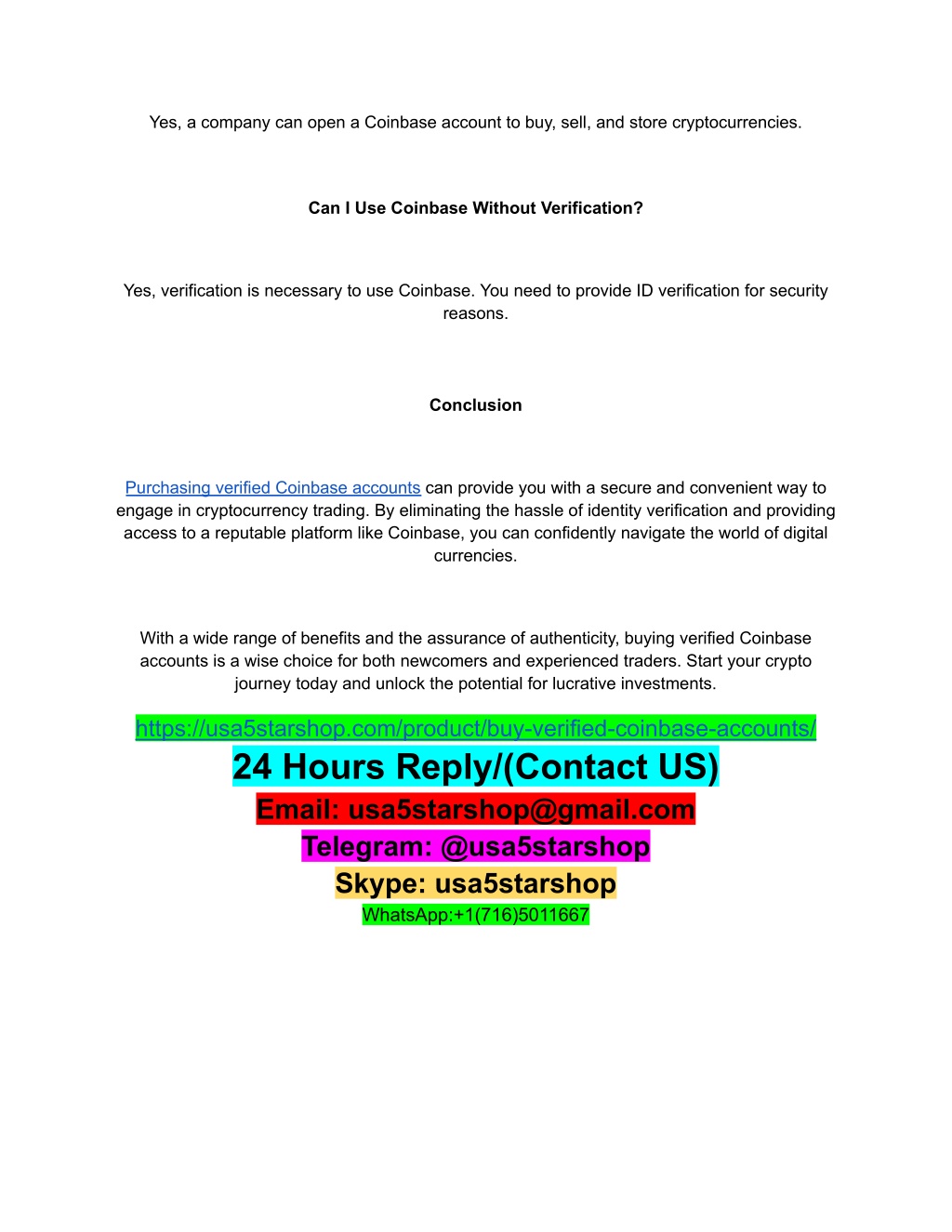 Yes, a company can open a Coinbase account to buy, sell, and store cryptocurrencies.

Can I Use Coinbase Without Verification?

Yes, verification is necessary to use Coinbase. You need to provide ID verification for security reasons.

Conclusion

Purchasing verified Coinbase accounts can provide you with a secure and convenient way to engage in cryptocurrency trading. By eliminating the hassle of identity verification and providing access to a reputable platform like Coinbase, you can confidently navigate the world of digital currencies.

With a wide range of benefits and the assurance of authenticity, buying verified Coinbase accounts is a wise choice for both newcomers and experienced traders. Start your crypto journey today and unlock the potential for lucrative investments.

https://usa5starshop.com/product/buy-verified-coinbase-accounts/
24 Hours Reply/(Contact US)
Email: usa5starshop@gmail.com
Telegram: @usa5starshop
Skype: usa5starshop
WhatsApp:+1(716)5011667